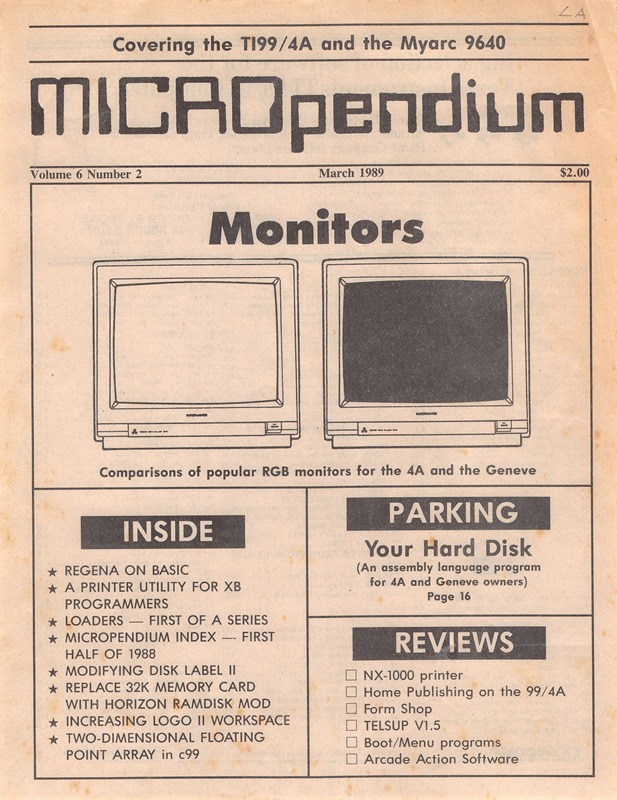 LA

Covering the TI99/4A and the Myarc 9640

MICROpendium

Volume 6 Number 2

March 1989

$2.00

Monitors

Comparisons of popular RGB monitors for the 4A and the Geneve

INSIDE

★ REGENA ON BASIC
★ A PRINTER UTILITY FOR XB PROGRAMMERS
★ LOADERS — FIRST OF A SERIES
★ MICROPENDIUM INDEX — FIRST HALF OF 1988
★ MODIFYING DISK LABEL II
★ REPLACE 32K MEMORY CARD WITH HORIZON RAMDISK MOD
★ INCREASING LOGO II WORKSPACE
★ TWO-DIMENSIONAL FLOATING POINT ARRAY in c99

PARKING

Your Hard Disk

(An assembly language program for 4A and Geneve owners)
Page 16

REVIEWS

☐ NX-1000 printer
☐ Home Publishing on the 99/4A
☐ Form Shop
☐ TELSUP V1.5
☐ Boot/Menu programs
☐ Arcade Action Software